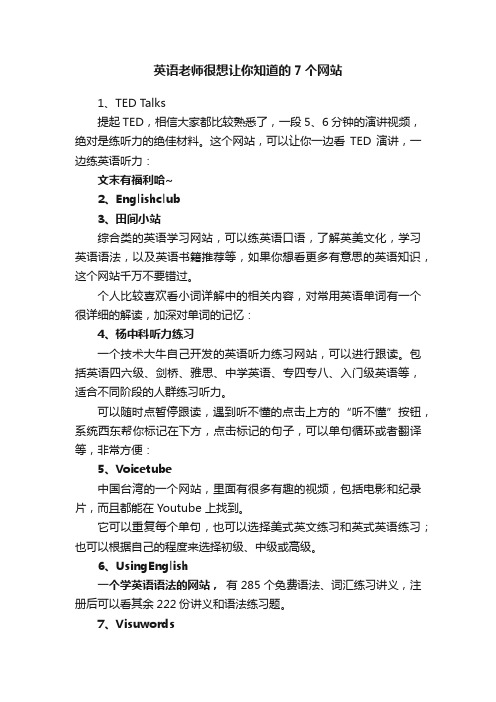 英语老师很想让你知道的 7 个网站

1、TED Talks

提起 TED，相信大家都比较熟悉了，一段 5、6 分钟的演讲视频，绝对是练听力的绝佳材料。这个网站，可以让你一边看 TED 演讲，一边练英语听力：

文末有福利哈~

2、Englishclub

3、田间小站

综合类的英语学习网站，可以练英语口语，了解英美文化，学习英语语法，以及英语书籍推荐等，如果你想看更多有意思的英语知识，这个网站千万不要错过。

个人比较喜欢看小词详解中的相关内容，对常用英语单词有一个很详细的解读，加深对单词的记忆：

4、杨中科听力练习

一个技术大牛自己开发的英语听力练习网站，可以进行跟读。包括英语四六级、剑桥、雅思、中学英语、专四专八、入门级英语等，适合不同阶段的人群练习听力。

可以随时点暂停跟读，遇到听不懂的点击上方的“听不懂”按钮，系统西东帮你标记在下方，点击标记的句子，可以单句循环或者翻译等，非常方便：

5、Voicetube

中国台湾的一个网站，里面有很多有趣的视频，包括电影和纪录片，而且都能在 Youtube 上找到。

它可以重复每个单句，也可以选择美式英文练习和英式英语练习；也可以根据自己的程度来选择初级、中级或高级。

6、UsingEnglish

一个学英语语法的网站，有 285 个免费语法、词汇练习讲义，注册后可以看其余 222 份讲义和语法练习题。

7、Visuwords